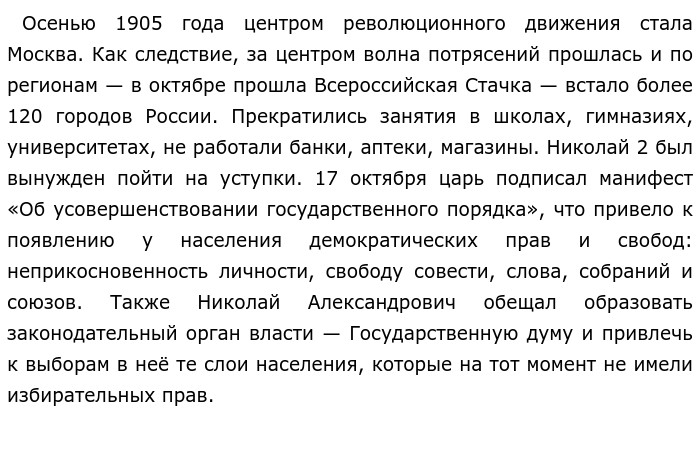 Осенью 1905 года центром революционного движения стала Москва. Как следствие, за центром волна потрясений прошлась и по регионам — в октябре прошла Всероссийская Стачка — встало более 120 городов России. Прекратились занятия в школах, гимназиях, университетах, не работали банки, аптеки, магазины. Николай 2 был вынужден пойти на уступки. 17 октября царь подписал манифест «Об усовершенствовании государственного порядка», что привело к появлению у населения демократических прав и свобод: неприкосновенность личности, свободу совести, слова, собраний и союзов. Также Николай Александрович обещал образовать законодательный орган власти — Государственную думу и привлечь к выборам в неё те слои населения, которые на тот момент не имели избирательных прав.